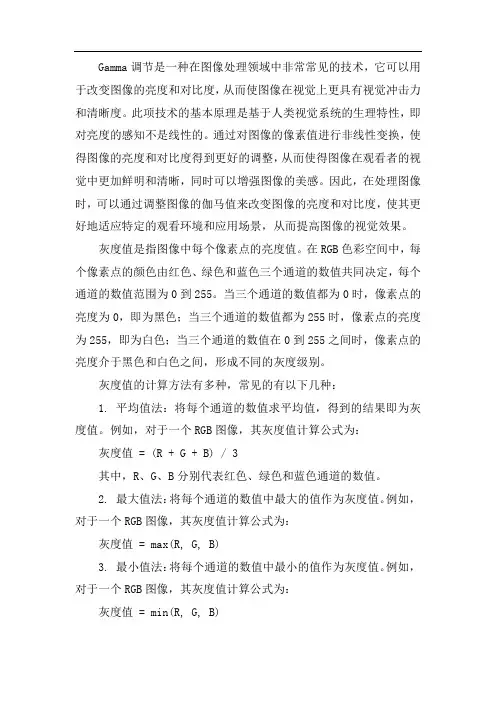 Gamma 调节是一种在图像处理领域中非常常见的技术，它可以用于改变图像的亮度和对比度，从而使图像在视觉上更具有视觉冲击力和清晰度。此项技术的基本原理是基于人类视觉系统的生理特性，即对亮度的感知不是线性的。通过对图像的像素值进行非线性变换，使得图像的亮度和对比度得到更好的调整，从而使得图像在观看者的视觉中更加鲜明和清晰，同时可以增强图像的美感。因此，在处理图像时，可以通过调整图像的伽马值来改变图像的亮度和对比度，使其更好地适应特定的观看环境和应用场景，从而提高图像的视觉效果。

灰度值是指图像中每个像素点的亮度值。在 RGB 色彩空间中，每个像素点的颜色由红色、绿色和蓝色三个通道的数值共同决定，每个通道的数值范围为 0 到 255。当三个通道的数值都为 0 时，像素点的亮度为 0，即为黑色；当三个通道的数值都为 255 时，像素点的亮度为 255，即为白色；当三个通道的数值在 0 到 255 之间时，像素点的亮度介于黑色和白色之间，形成不同的灰度级别。

灰度值的计算方法有多种，常见的有以下几种：

1. 平均值法：将每个通道的数值求平均值，得到的结果即为灰度值。例如，对于一个 RGB 图像，其灰度值计算公式为：

灰度值 = (R + G + B) / 3

其中，R、G、B 分别代表红色、绿色和蓝色通道的数值。

2. 最大值法：将每个通道的数值中最大的值作为灰度值。例如，对于一个 RGB 图像，其灰度值计算公式为：

灰度值 = max(R, G, B)

3. 最小值法：将每个通道的数值中最小的值作为灰度值。例如，对于一个 RGB 图像，其灰度值计算公式为：

灰度值 = min(R, G, B)